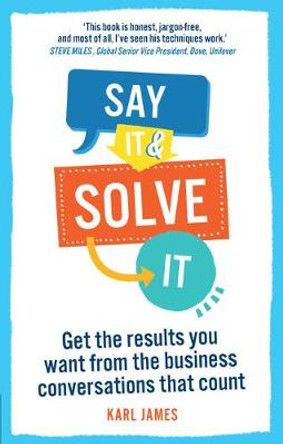 'This book is honest, jargon-free, and most of all, I've seen his techniques work.'
STEVE MILES, Global Senior Vice President, Dove, Unilever

SAY IT & SOLVE IT

Get the results you want from the business conversations that count

KARL JAMES